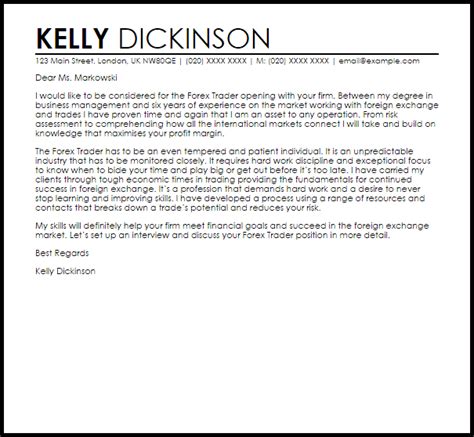 KELLY DICKINSON

123 Main Street, London, UK NW80QE | (020) XXXX XXXX | M: (020) XXXX XXXX | email@example.com

Dear Ms. Markowski

I would like to be considered for the Forex Trader opening with your firm. Between my degree in business management and six years of experience on the market working with foreign exchange and trades I have proven time and again that I am an asset to any operation. From risk assessment to comprehending how all the international markets connect I will take and build on knowledge that maximises your profit margin.

The Forex Trader has to be an even tempered and patient individual. It is an unpredictable industry that has to be monitored closely. It requires hard work discipline and exceptional focus to know when to bide your time and play big or get out before it's too late. I have carried my clients through tough economic times in trading providing the fundamentals for continued success in foreign exchange. It's a profession that demands hard work and a desire to never stop learning and improving skills. I have developed a process using a range of resources and contacts that breaks down a trade's potential and reduces your risk.

My skills will definitely help your firm meet financial goals and succeed in the foreign exchange market. Let's set up an interview and discuss your Forex Trader position in more detail.

Best Regards

Kelly Dickinson